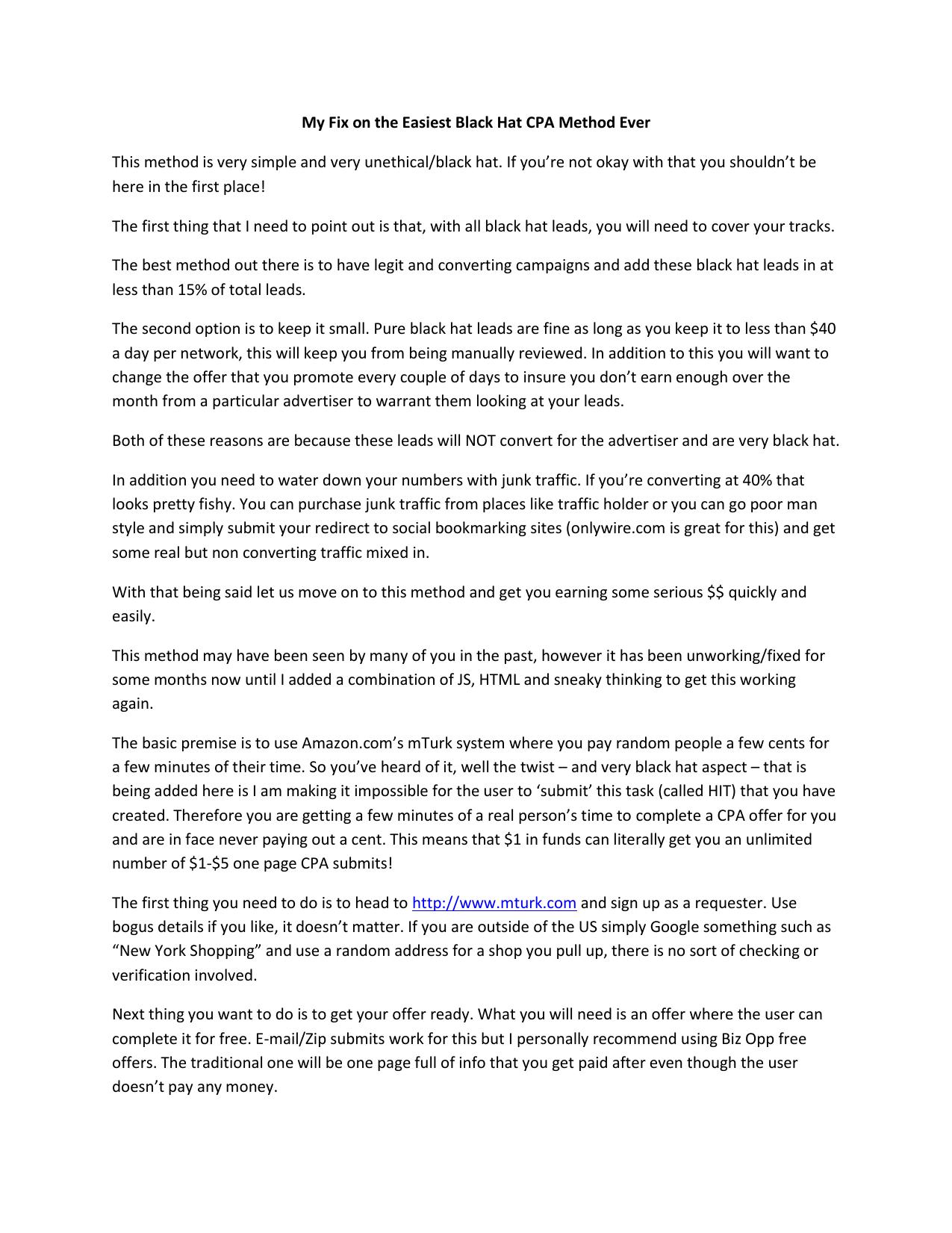 My Fix on the Easiest Black Hat CPA Method Ever

This method is very simple and very unethical/black hat. If you're not okay with that you shouldn't be here in the first place!

The first thing that I need to point out is that, with all black hat leads, you will need to cover your tracks.

The best method out there is to have legit and converting campaigns and add these black hat leads in at less than 15% of total leads.

The second option is to keep it small. Pure black hat leads are fine as long as you keep it to less than \$40 a day per network, this will keep you from being manually reviewed. In addition to this you will want to change the offer that you promote every couple of days to insure you don't earn enough over the month from a particular advertiser to warrant them looking at your leads.

Both of these reasons are because these leads will NOT convert for the advertiser and are very black hat.

In addition you need to water down your numbers with junk traffic. If you're converting at 40% that looks pretty fishy. You can purchase junk traffic from places like traffic holder or you can go poor man style and simply submit your redirect to social bookmarking sites (onlywire.com is great for this) and get some real but non converting traffic mixed in.

With that being said let us move on to this method and get you earning some serious \$\$ quickly and easily.

This method may have been seen by many of you in the past, however it has been unworking/fixed for some months now until I added a combination of JS, HTML and sneaky thinking to get this working again.

The basic premise is to use Amazon.com's mTurk system where you pay random people a few cents for a few minutes of their time. So you've heard of it, well the twist – and very black hat aspect – that is being added here is I am making it impossible for the user to 'submit' this task (called HIT) that you have created. Therefore you are getting a few minutes of a real person's time to complete a CPA offer for you and are in face never paying out a cent. This means that \$1 in funds can literally get you an unlimited number of \$1-\$5 one page CPA submits!

The first thing you need to do is to head to http://www.mturk.com and sign up as a requester. Use bogus details if you like, it doesn't matter. If you are outside of the US simply Google something such as "New York Shopping" and use a random address for a shop you pull up, there is no sort of checking or verification involved.

Next thing you want to do is to get your offer ready. What you will need is an offer where the user can complete it for free. E-mail/Zip submits work for this but I personally recommend using Biz Opp free offers. The traditional one will be one page full of info that you get paid after even though the user doesn't pay any money.